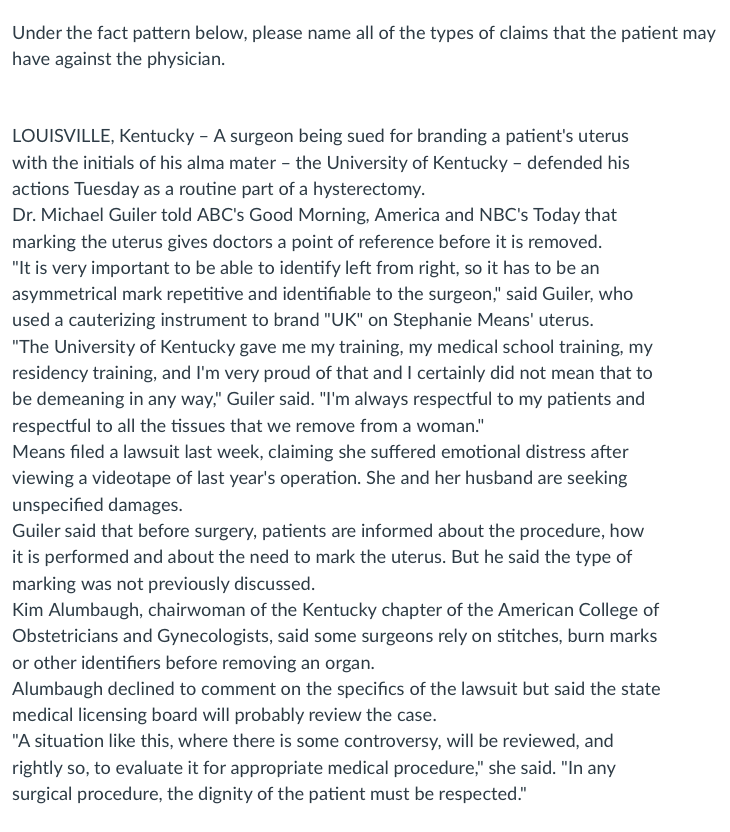 Under the fact pattern below, please name all of the types of claims that the patient may have against the physician.

LOUISVILLE, Kentucky – A surgeon being sued for branding a patient's uterus with the initials of his alma mater – the University of Kentucky – defended his actions Tuesday as a routine part of a hysterectomy.
Dr. Michael Guiler told ABC's Good Morning, America and NBC's Today that marking the uterus gives doctors a point of reference before it is removed.
"It is very important to be able to identify left from right, so it has to be an asymmetrical mark repetitive and identifiable to the surgeon," said Guiler, who used a cauterizing instrument to brand "UK" on Stephanie Means' uterus.
"The University of Kentucky gave me my training, my medical school training, my residency training, and I'm very proud of that and I certainly did not mean that to be demeaning in any way," Guiler said. "I'm always respectful to my patients and respectful to all the tissues that we remove from a woman."
Means filed a lawsuit last week, claiming she suffered emotional distress after viewing a videotape of last year's operation. She and her husband are seeking unspecified damages.
Guiler said that before surgery, patients are informed about the procedure, how it is performed and about the need to mark the uterus. But he said the type of marking was not previously discussed.
Kim Alumbaugh, chairwoman of the Kentucky chapter of the American College of Obstetricians and Gynecologists, said some surgeons rely on stitches, burn marks or other identifiers before removing an organ.
Alumbaugh declined to comment on the specifics of the lawsuit but said the state medical licensing board will probably review the case.
"A situation like this, where there is some controversy, will be reviewed, and rightly so, to evaluate it for appropriate medical procedure," she said. "In any surgical procedure, the dignity of the patient must be respected."